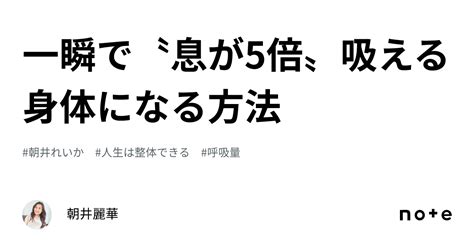 一瞬で〝息が5倍〟吸える身体になる方法

#朝井れいか　#人生は整体できる　#呼吸量

朝井麗華

note